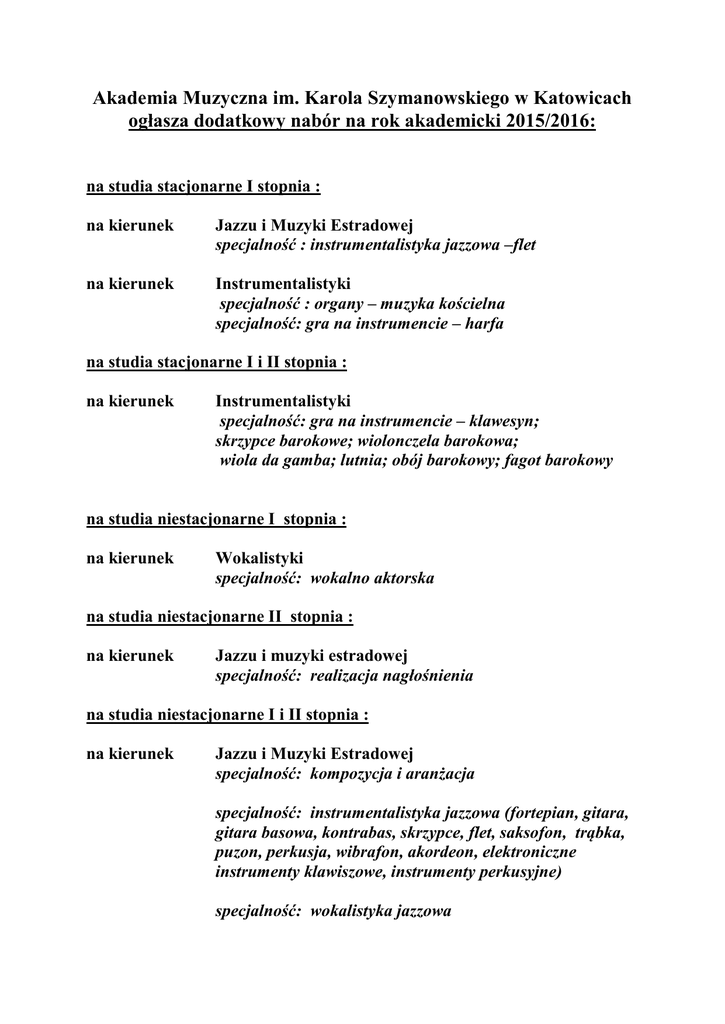 Akademia Muzyczna im. Karola Szymanowskiego w Katowicach
ogłasza dodatkowy nabór na rok akademicki 2015/2016:

na studia stacjonarne I stopnia :

na kierunek Jazzu i Muzyki Estradowej
specjalność : instrumentalistyka jazzowa –flet

na kierunek Instrumentalistyki
specjalność : organy – muzyka kościelna
specjalność: gra na instrumencie – harfa

na studia stacjonarne I i II stopnia :

na kierunek Instrumentalistyki
specjalność: gra na instrumencie – klawesyn; skrzypce barokowe; wiolonczela barokowa; wiola da gamba; lutnia; obój barokowy; fagot barokowy

na studia niestacjonarne I stopnia :

na kierunek Wokalistyki
specjalność: wokalno aktorska

na studia niestacjonarne II stopnia :

na kierunek Jazzu i muzyki estradowej
specjalność: realizacja nagłośnienia

na studia niestacjonarne I i II stopnia :

na kierunek Jazzu i Muzyki Estradowej
specjalność: kompozycja i aranżacja

specjalność: instrumentalistyka jazzowa (fortepian, gitara, gitara basowa, kontrabas, skrzypce, flet, saksofon, trąbka, puzon, perkusja, wibrafon, akordeon, elektroniczne instrumenty klawiszowe, instrumenty perkusyjne)

specjalność: wokalistyka jazzowa